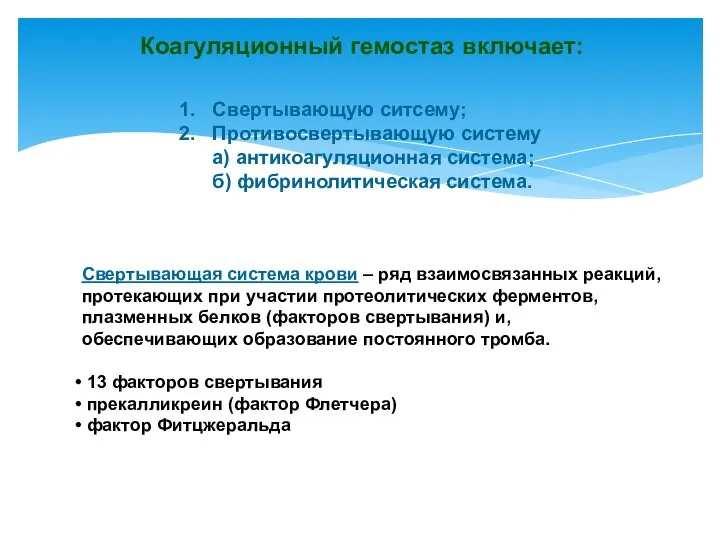 Коагуляционный гемостаз включает:

1. Свертывающую ситсему;
2. Противосвертывающую систему
а) антикоагуляционная система;
б) фибринолитическая система.

Свертывающая система крови – ряд взаимосвязанных реакций, протекающих при участии протеолитических ферментов, плазменных белков (факторов свертывания) и, обеспечивающих образование постоянного тромба.

• 13 факторов свертывания
• прекалликреин (фактор Флетчера)
• фактор Фитцжеральда